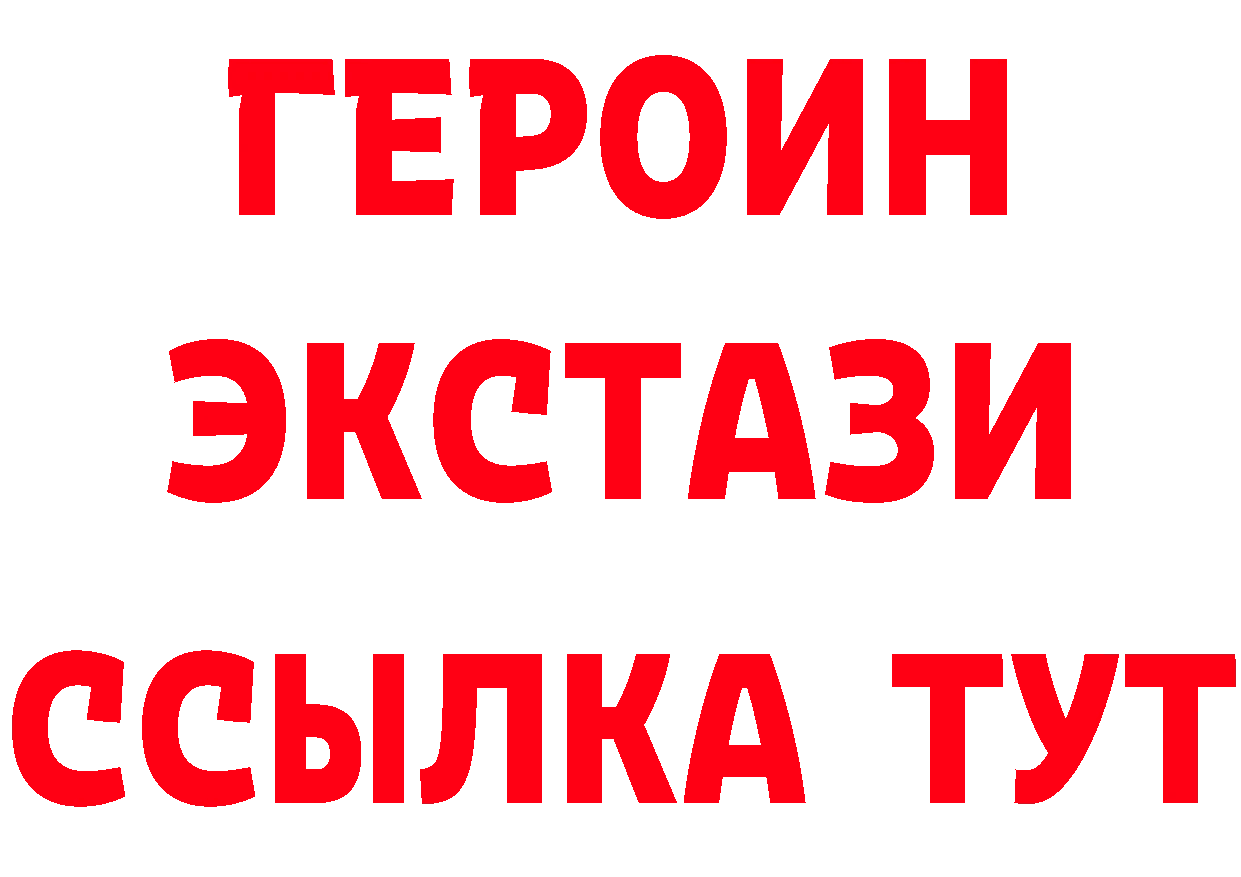 ГЕРОИН
ЭКСТАЗИ
ССЫЛКА ТУТ